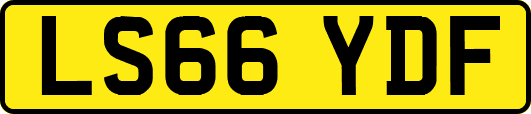 LS66 YDF